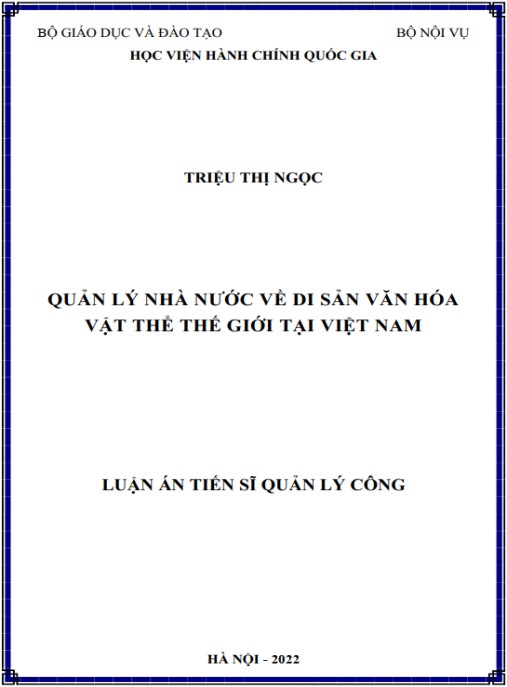 BỘ GIÁO DỤC VÀ ĐÀO TẠO BỘ NỘI VỤ

HỌC VIỆN HÀNH CHÍNH QUỐC GIA

TRIỆU THỊ NGỌC

QUẢN LÝ NHÀ NƯỚC VỀ DI SẢN VĂN HÓA
VẬT THỂ THẾ GIỚI TẠI VIỆT NAM

LUẬN ÁN TIẾN SĨ QUẢN LÝ CÔNG

HÀ NỘI - 2022